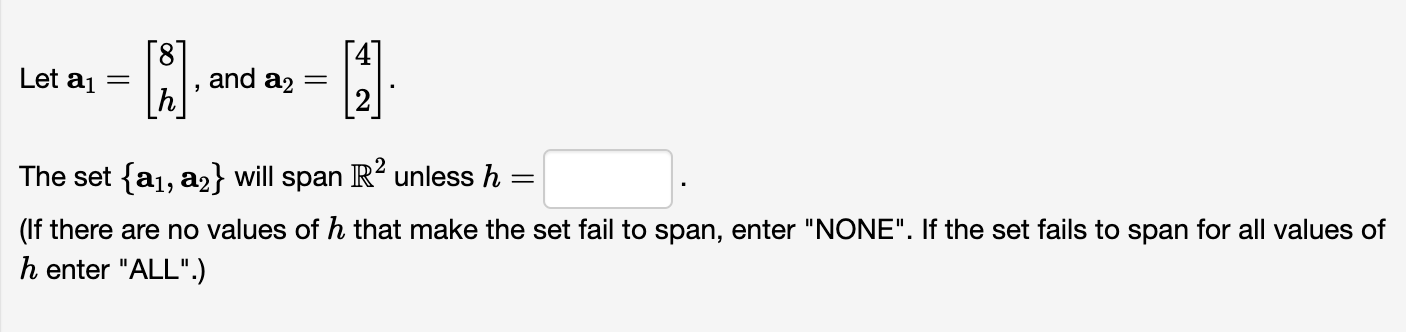 Let $\mathbf{a}_1 = \begin{bmatrix} 8 \\ h \end{bmatrix}$, and $\mathbf{a}_2 = \begin{bmatrix} 4 \\ 2 \end{bmatrix}$.

The set $\{\mathbf{a}_1, \mathbf{a}_2\}$ will span $\mathbb{R}^2$ unless $h =$ .

(If there are no values of $h$ that make the set fail to span, enter "NONE". If the set fails to span for all values of $h$ enter "ALL".)